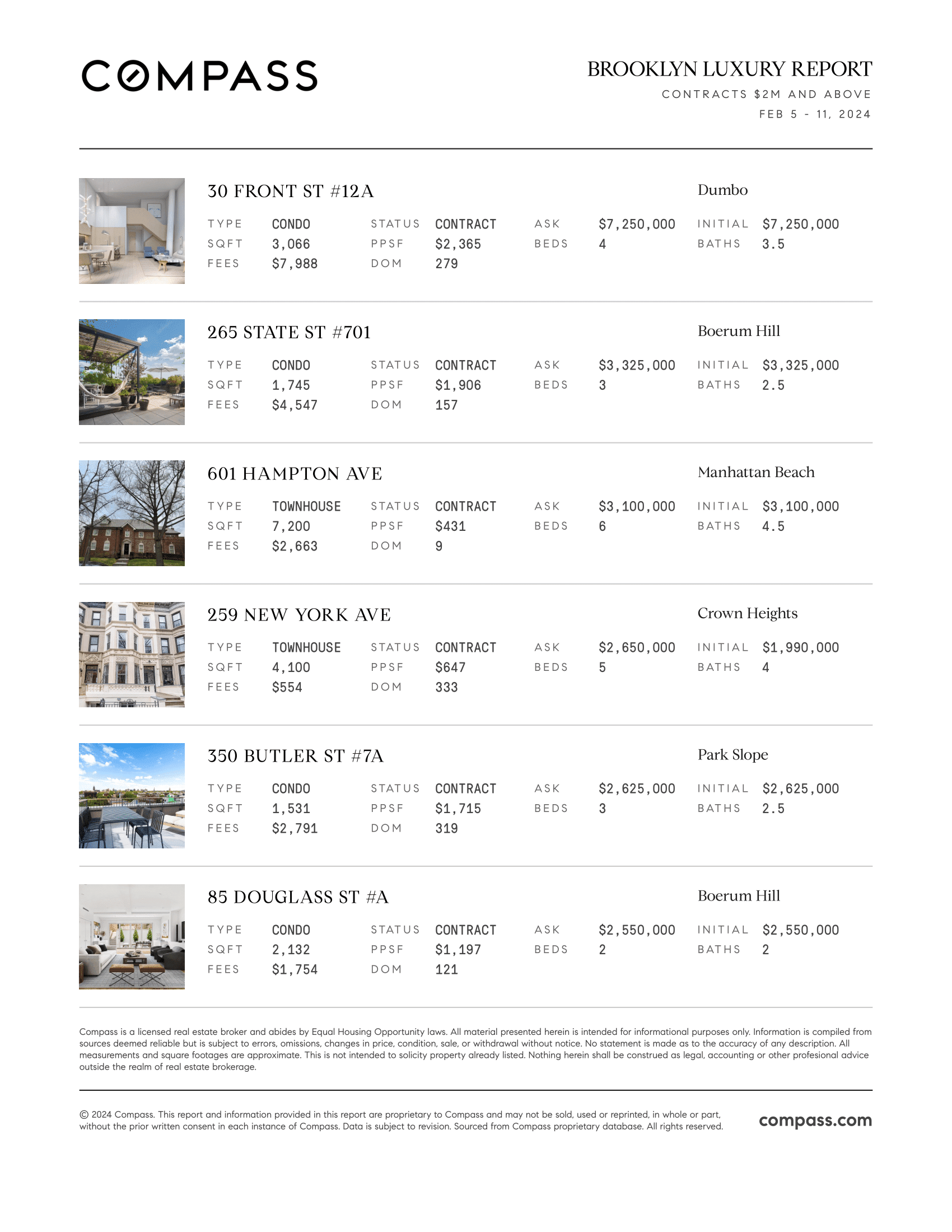 COMPASS

BROOKLYN LUXURY REPORT
CONTRACTS $2M AND ABOVE
FEB 5 - 11, 2024

30 FRONT ST #12A
Dumbo

| TYPE | CONDO | STATUS | CONTRACT | ASK | $7,250,000 | INITIAL | $7,250,000 |
|---|---|---|---|---|---|---|---|
| SQFT | 3,066 | PPSF | $2,365 | BEDS | 4 | BATHS | 3.5 |
| FEES | $7,988 | DOM | 279 | | | | |

265 STATE ST #701
Boerum Hill

| TYPE | CONDO | STATUS | CONTRACT | ASK | $3,325,000 | INITIAL | $3,325,000 |
|---|---|---|---|---|---|---|---|
| SQFT | 1,745 | PPSF | $1,906 | BEDS | 3 | BATHS | 2.5 |
| FEES | $4,547 | DOM | 157 | | | | |

601 HAMPTON AVE
Manhattan Beach

| TYPE | TOWNHOUSE | STATUS | CONTRACT | ASK | $3,100,000 | INITIAL | $3,100,000 |
|---|---|---|---|---|---|---|---|
| SQFT | 7,200 | PPSF | $431 | BEDS | 6 | BATHS | 4.5 |
| FEES | $2,663 | DOM | 9 | | | | |

259 NEW YORK AVE
Crown Heights

| TYPE | TOWNHOUSE | STATUS | CONTRACT | ASK | $2,650,000 | INITIAL | $1,990,000 |
|---|---|---|---|---|---|---|---|
| SQFT | 4,100 | PPSF | $647 | BEDS | 5 | BATHS | 4 |
| FEES | $554 | DOM | 333 | | | | |

350 BUTLER ST #7A
Park Slope

| TYPE | CONDO | STATUS | CONTRACT | ASK | $2,625,000 | INITIAL | $2,625,000 |
|---|---|---|---|---|---|---|---|
| SQFT | 1,531 | PPSF | $1,715 | BEDS | 3 | BATHS | 2.5 |
| FEES | $2,791 | DOM | 319 | | | | |

85 DOUGLASS ST #A
Boerum Hill

| TYPE | CONDO | STATUS | CONTRACT | ASK | $2,550,000 | INITIAL | $2,550,000 |
|---|---|---|---|---|---|---|---|
| SQFT | 2,132 | PPSF | $1,197 | BEDS | 2 | BATHS | 2 |
| FEES | $1,754 | DOM | 121 | | | | |

Compass is a licensed real estate broker and abides by Equal Housing Opportunity laws. All material presented herein is intended for informational purposes only. Information is compiled from sources deemed reliable but is subject to errors, omissions, changes in price, condition, sale, or withdrawal without notice. No statement is made as to the accuracy of any description. All measurements and square footages are approximate. This is not intended to solicity property already listed. Nothing herein shall be construed as legal, accounting or other profesional advice outside the realm of real estate brokerage.

© 2024 Compass. This report and information provided in this report are proprietary to Compass and may not be sold, used or reprinted, in whole or part, without the prior written consent in each instance of Compass. Data is subject to revision. Sourced from Compass proprietary database. All rights reserved.

compass.com